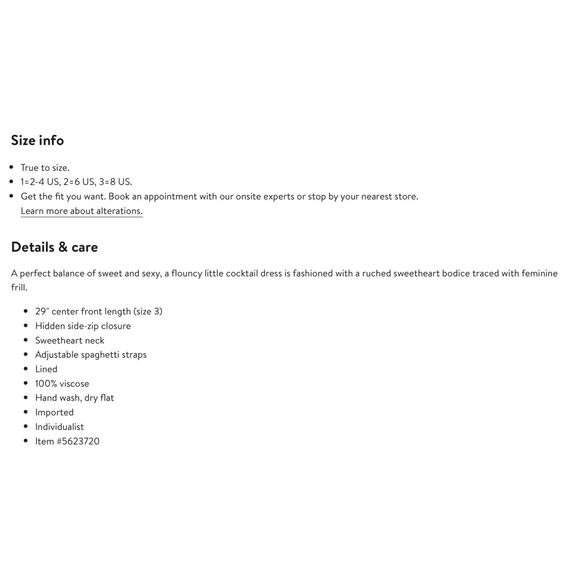 Size info

- True to size.
- 1=2-4 US, 2=6 US, 3=8 US.
- Get the fit you want. Book an appointment with our onsite experts or stop by your nearest store. Learn more about alterations.

Details & care

A perfect balance of sweet and sexy, a flouncy little cocktail dress is fashioned with a ruched sweetheart bodice traced with feminine frill.

- 29" center front length (size 3)
- Hidden side-zip closure
- Sweetheart neck
- Adjustable spaghetti straps
- Lined
- 100% viscose
- Hand wash, dry flat
- Imported
- Individualist
- Item #5623720